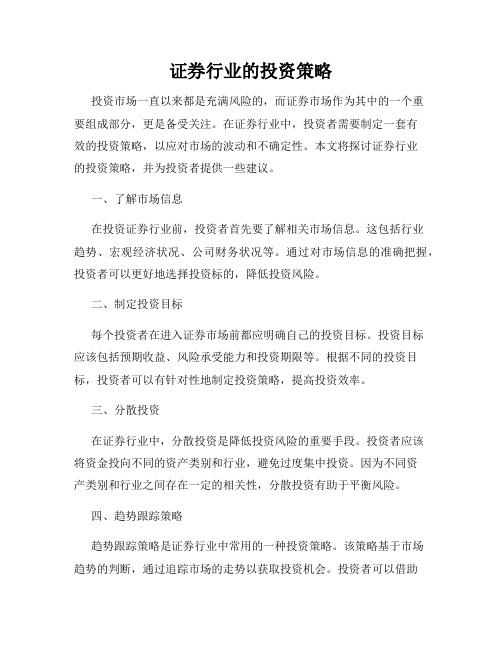 证券行业的投资策略

投资市场一直以来都是充满风险的，而证券市场作为其中的一个重要组成部分，更是备受关注。在证券行业中，投资者需要制定一套有效的投资策略，以应对市场的波动和不确定性。本文将探讨证券行业的投资策略，并为投资者提供一些建议。

一、了解市场信息

在投资证券行业前，投资者首先要了解相关市场信息。这包括行业趋势、宏观经济状况、公司财务状况等。通过对市场信息的准确把握，投资者可以更好地选择投资标的，降低投资风险。

二、制定投资目标

每个投资者在进入证券市场前都应明确自己的投资目标。投资目标应该包括预期收益、风险承受能力和投资期限等。根据不同的投资目标，投资者可以有针对性地制定投资策略，提高投资效率。

三、分散投资

在证券行业中，分散投资是降低投资风险的重要手段。投资者应该将资金投向不同的资产类别和行业，避免过度集中投资。因为不同资产类别和行业之间存在一定的相关性，分散投资有助于平衡风险。

四、趋势跟踪策略

趋势跟踪策略是证券行业中常用的一种投资策略。该策略基于市场趋势的判断，通过追踪市场的走势以获取投资机会。投资者可以借助